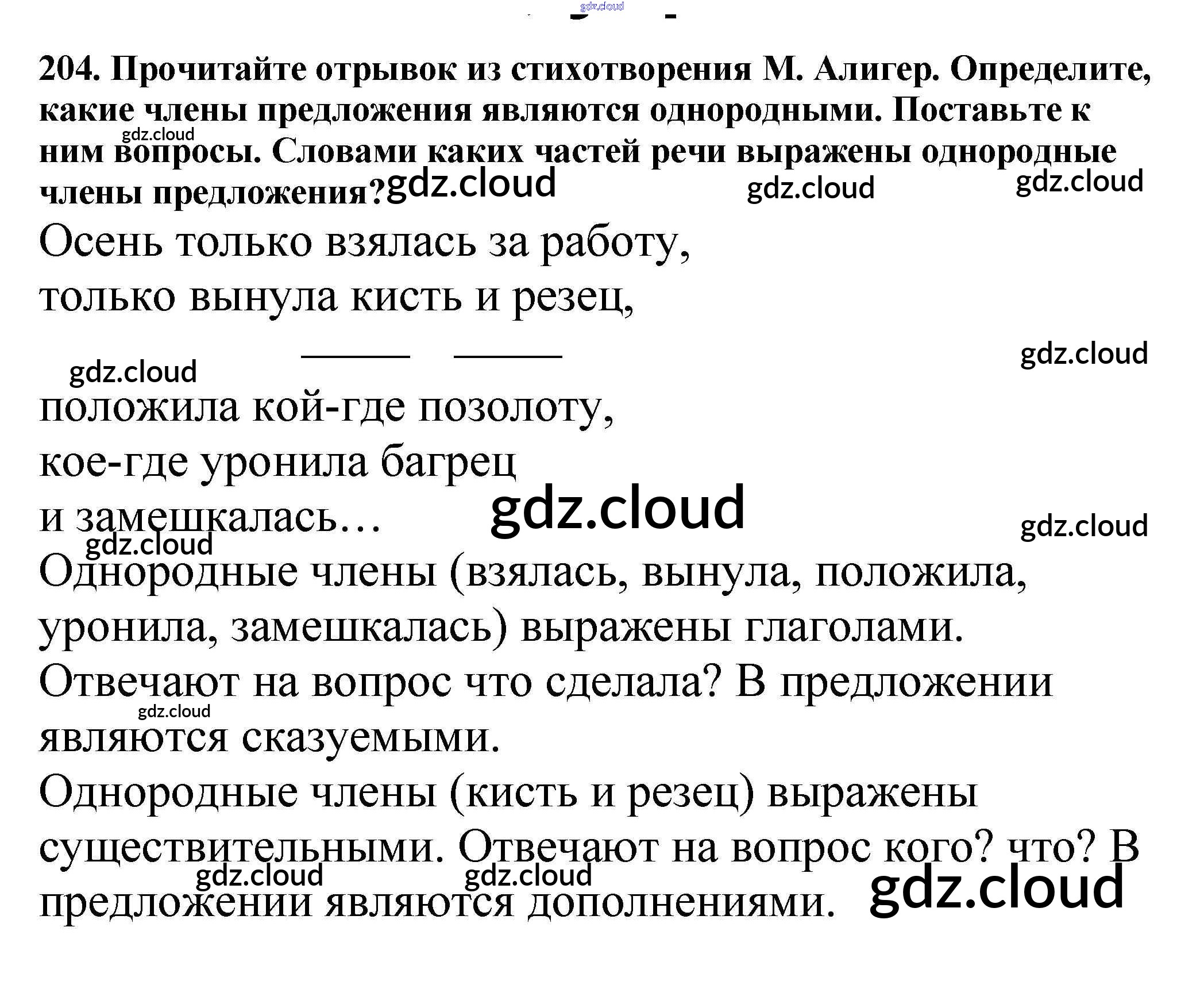 204. Прочитайте отрывок из стихотворения М. Алигер. Определите, какие члены предложения являются однородными. Поставьте к ним вопросы. Словами каких частей речи выражены однородные члены предложения?

Осень только взялась за работу,
только вынула кисть и резец,
положила кой-где позолоту,
кое-где уронила багрец
и замешкалась…

Однородные члены (взялась, вынула, положила, уронила, замешкалась) выражены глаголами. Отвечают на вопрос что сделала? В предложении являются сказуемыми.

Однородные члены (кисть и резец) выражены существительными. Отвечают на вопрос кого? что? В предложении являются дополнениями.

gdz.cloud